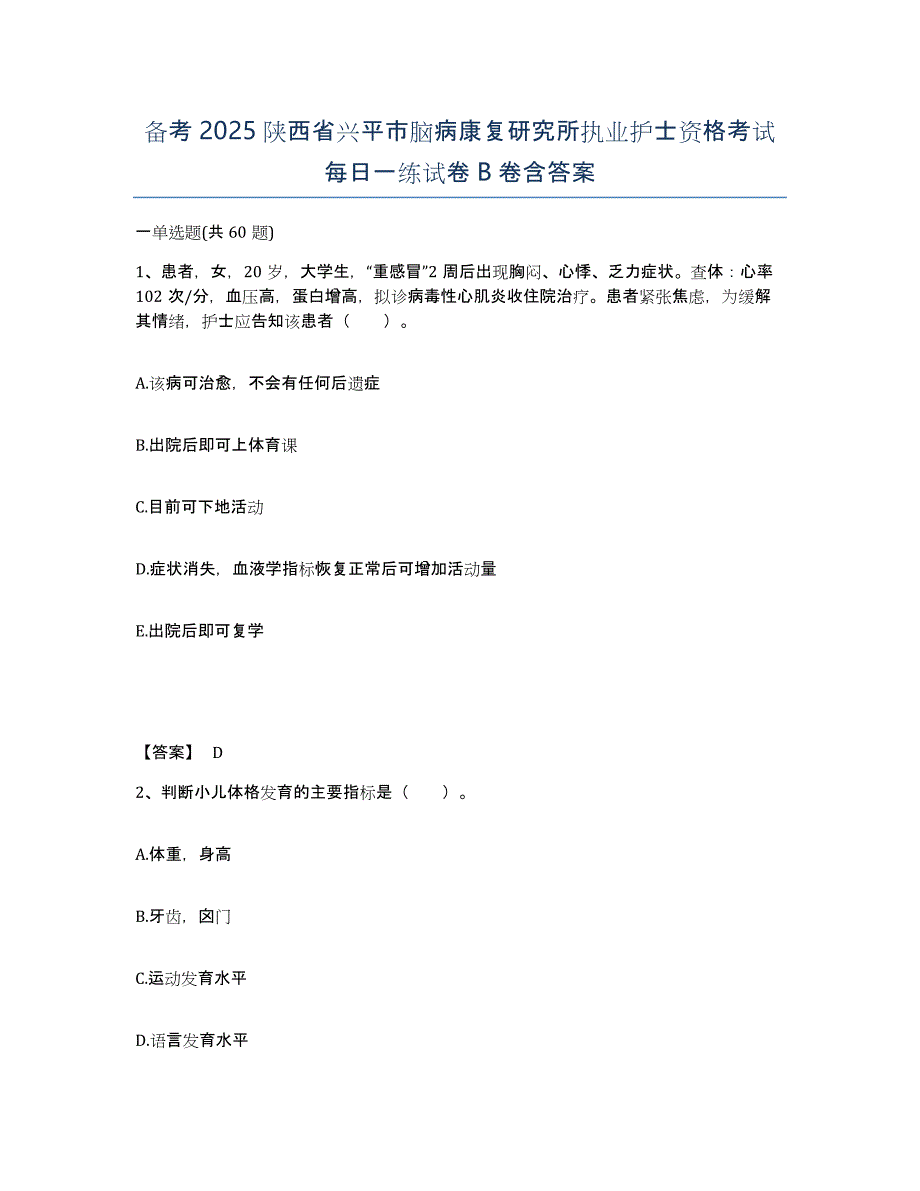 备考 2025 陕西省兴平市脑病康复研究所执业护士资格考试每日一练试卷 B 卷含答案

一单选题(共 60 题)

1、患者，女，20 岁，大学生，“重感冒”2 周后出现胸闷、心悸、乏力症状。查体：心率 102 次/分，血压高，蛋白增高，拟诊病毒性心肌炎收住院治疗。患者紧张焦虑，为缓解其情绪，护士应告知该患者（　　）。

A.该病可治愈，不会有任何后遗症

B.出院后即可上体育课

C.目前可下地活动

D.症状消失，血液学指标恢复正常后可增加活动量

E.出院后即可复学

【答案】 D

2、判断小儿体格发育的主要指标是（　　）。

A.体重，身高

B.牙齿，囟门

C.运动发育水平

D.语言发育水平